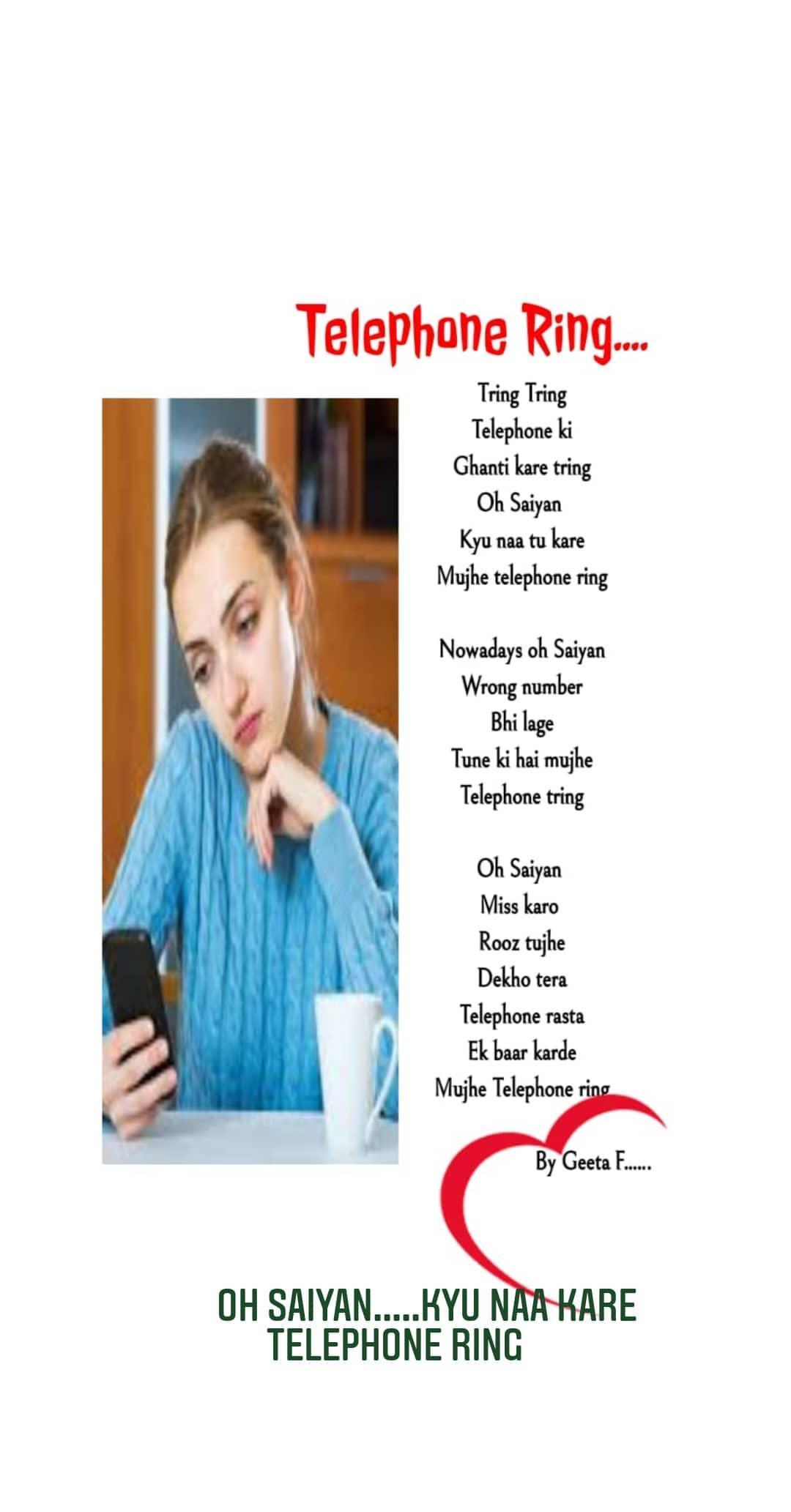 Telephone Ring....

Tring Tring
Telephone ki
Ghanti kare tring
Oh Saiyan
Kyu naa tu kare
Mujhe telephone ring

Nowadays oh Saiyan
Wrong number
Bhi lage
Tune ki hai mujhe
Telephone tring

Oh Saiyan
Miss karo
Rooz tujhe
Dekho tera
Telephone rasta
Ek baar karde
Mujhe Telephone ring

By Geeta F......

OH SAIYAN.....KYU NAA KARE
TELEPHONE RING